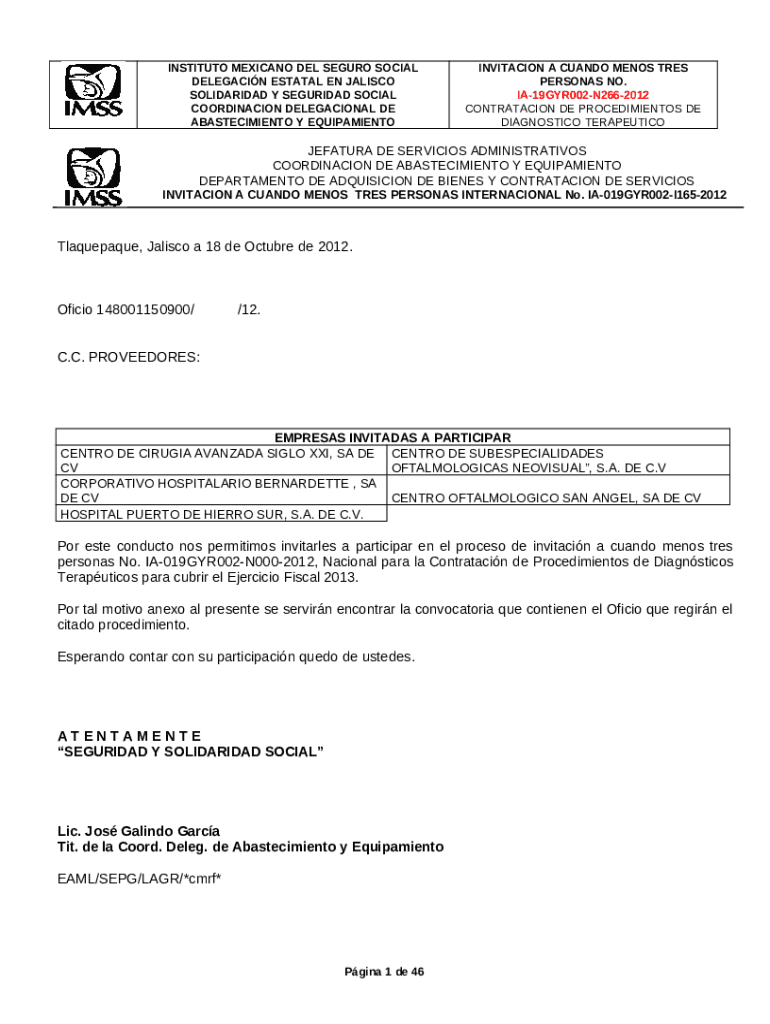 IMSS

INSTITUTO MEXICANO DEL SEGURO SOCIAL DELEGACIÓN ESTATAL EN JALISCO SOLIDARIDAD Y SEGURIDAD SOCIAL COORDINACION DELEGACIONAL DE ABASTECIMIENTO Y EQUIPAMIENTO

INVITACION A CUANDO MENOS TRES PERSONAS NO. IA-19GYR002-N266-2012 CONTRATACION DE PROCEDIMIENTOS DE DIAGNOSTICO TERAPEUTICO

IMSS

JEFATURA DE SERVICIOS ADMINISTRATIVOS
COORDINACION DE ABASTECIMIENTO Y EQUIPAMIENTO
DEPARTAMENTO DE ADQUISICION DE BIENES Y CONTRATACION DE SERVICIOS
INVITACION A CUANDO MENOS TRES PERSONAS INTERNACIONAL No. IA-019GYR002-I165-2012

Tlaquepaque, Jalisco a 18 de Octubre de 2012.

Oficio 148001150900/ /12.

C.C. PROVEEDORES:

| EMPRESAS INVITADAS A PARTICIPAR | |
|---|---|
| CENTRO DE CIRUGIA AVANZADA SIGLO XXI, SA DE CV | CENTRO DE SUBESPECIALIDADES OFTALMOLOGICAS NEOVISUAL", S.A. DE C.V |
| CORPORATIVO HOSPITALARIO BERNARDETTE , SA DE CV | CENTRO OFTALMOLOGICO SAN ANGEL, SA DE CV |
| HOSPITAL PUERTO DE HIERRO SUR, S.A. DE C.V. | |

Por este conducto nos permitimos invitarles a participar en el proceso de invitación a cuando menos tres personas No. IA-019GYR002-N000-2012, Nacional para la Contratación de Procedimientos de Diagnósticos Terapéuticos para cubrir el Ejercicio Fiscal 2013.

Por tal motivo anexo al presente se servirán encontrar la convocatoria que contienen el Oficio que regirán el citado procedimiento.

Esperando contar con su participación quedo de ustedes.

A T E N T A M E N T E
“SEGURIDAD Y SOLIDARIDAD SOCIAL”

Lic. José Galindo García
Tit. de la Coord. Deleg. de Abastecimiento y Equipamiento

EAML/SEPG/LAGR/*cmrf*

Página 1 de 46